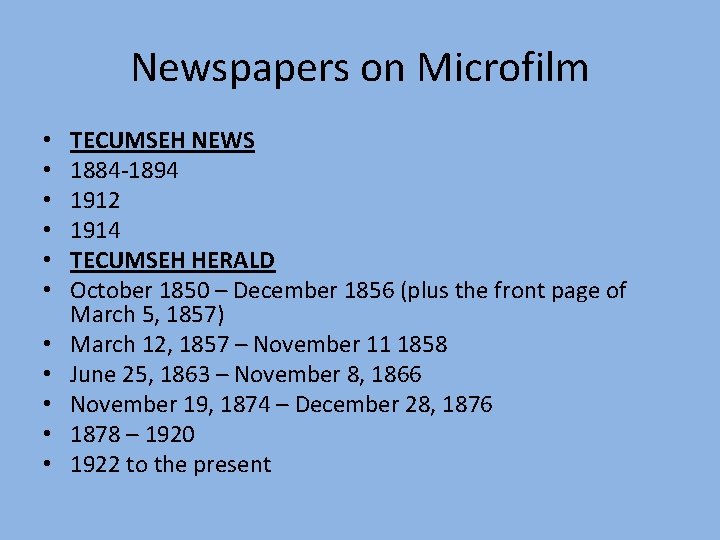 Newspapers on Microfilm

• TECUMSEH NEWS
• 1884-1894
• 1912
• 1914
• TECUMSEH HERALD
• October 1850 – December 1856 (plus the front page of March 5, 1857)
• March 12, 1857 – November 11 1858
• June 25, 1863 – November 8, 1866
• November 19, 1874 – December 28, 1876
• 1878 – 1920
• 1922 to the present